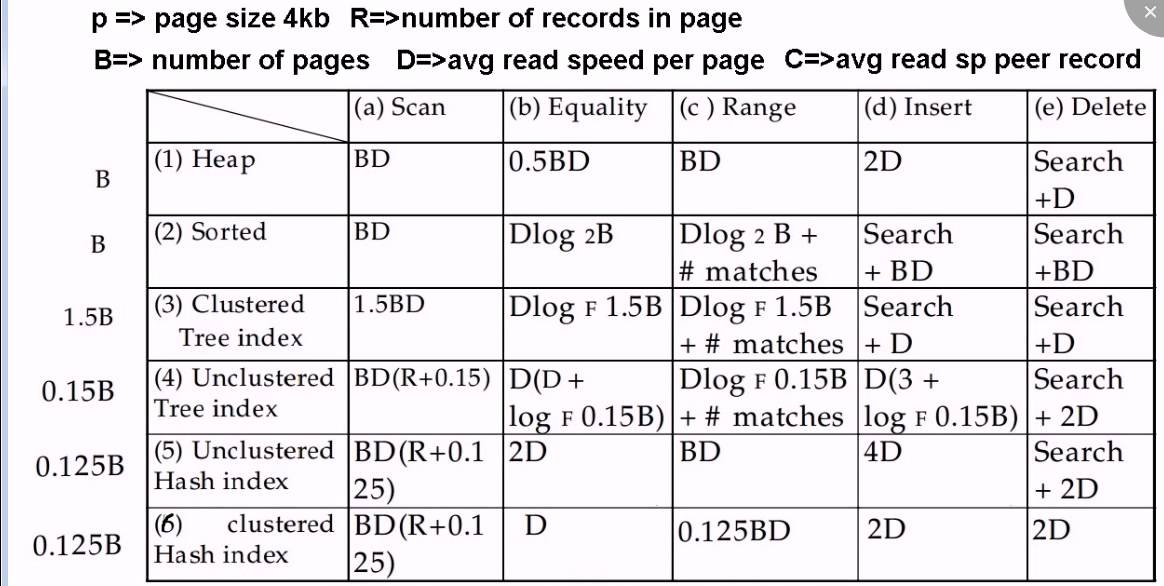 p => page size 4kb R=>number of records in page

B=> number of pages D=>avg read speed per page C=>avg read sp peer record

| | | (a) Scan | (b) Equality | (c ) Range | (d) Insert | (e) Delete |
|---|---|---|---|---|---|---|
| B | (1) Heap | BD | 0.5BD | BD | 2D | Search +D |
| B | (2) Sorted | BD | Dlog 2B | Dlog 2 B + # matches | Search + BD | Search +BD |
| 1.5B | (3) Clustered Tree index | 1.5BD | Dlog F 1.5B | Dlog F 1.5B + # matches | Search + D | Search +D |
| 0.15B | (4) Unclustered Tree index | BD(R+0.15) | D(D + log F 0.15B) | Dlog F 0.15B + # matches | D(3 + log F 0.15B) | Search + 2D |
| 0.125B | (5) Unclustered Hash index | BD(R+0.125) | 2D | BD | 4D | Search + 2D |
| 0.125B | (6) clustered Hash index | BD(R+0.125) | D | 0.125BD | 2D | 2D |